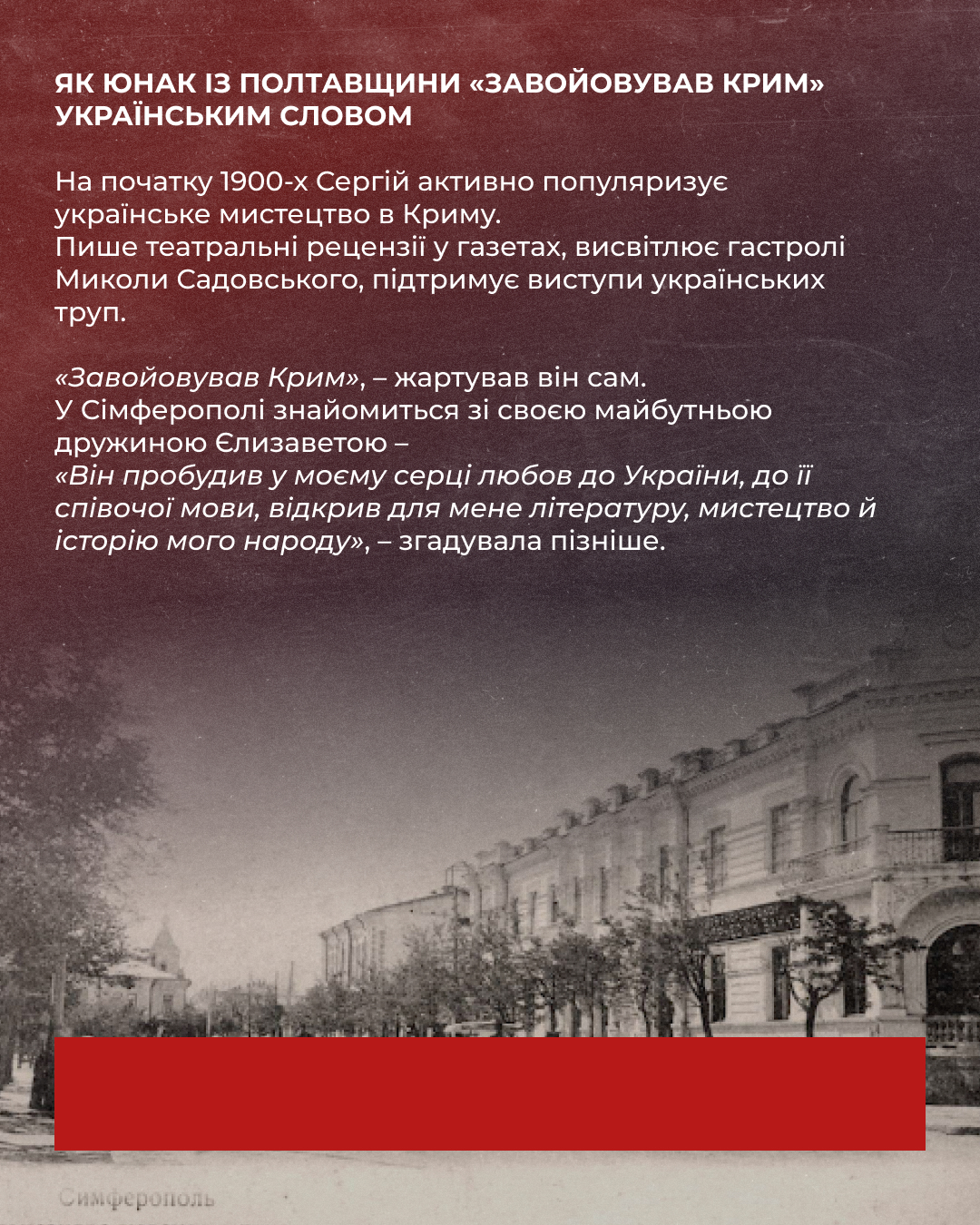 ЯК ЮНАК ІЗ ПОЛТАВЩИНИ «ЗАВОЙОВУВАВ КРИМ» УКРАЇНСЬКИМ СЛОВОМ

На початку 1900-х Сергій активно популяризує українське мистецтво в Криму.
Пише театральні рецензії у газетах, висвітлює гастролі Миколи Садовського, підтримує виступи українських труп.

«Завойовував Крим», – жартував він сам.
У Сімферополі знайомиться зі своєю майбутньою дружиною Єлизаветою –
«Він пробудив у моєму серці любов до України, до її співочої мови, відкрив для мене літературу, мистецтво й історію мого народу», – згадувала пізніше.

Симферополь